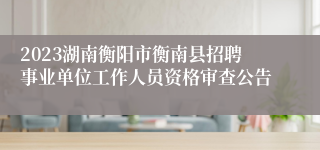 2023湖南衡阳市衡南县招聘事业单位工作人员资格审查公告